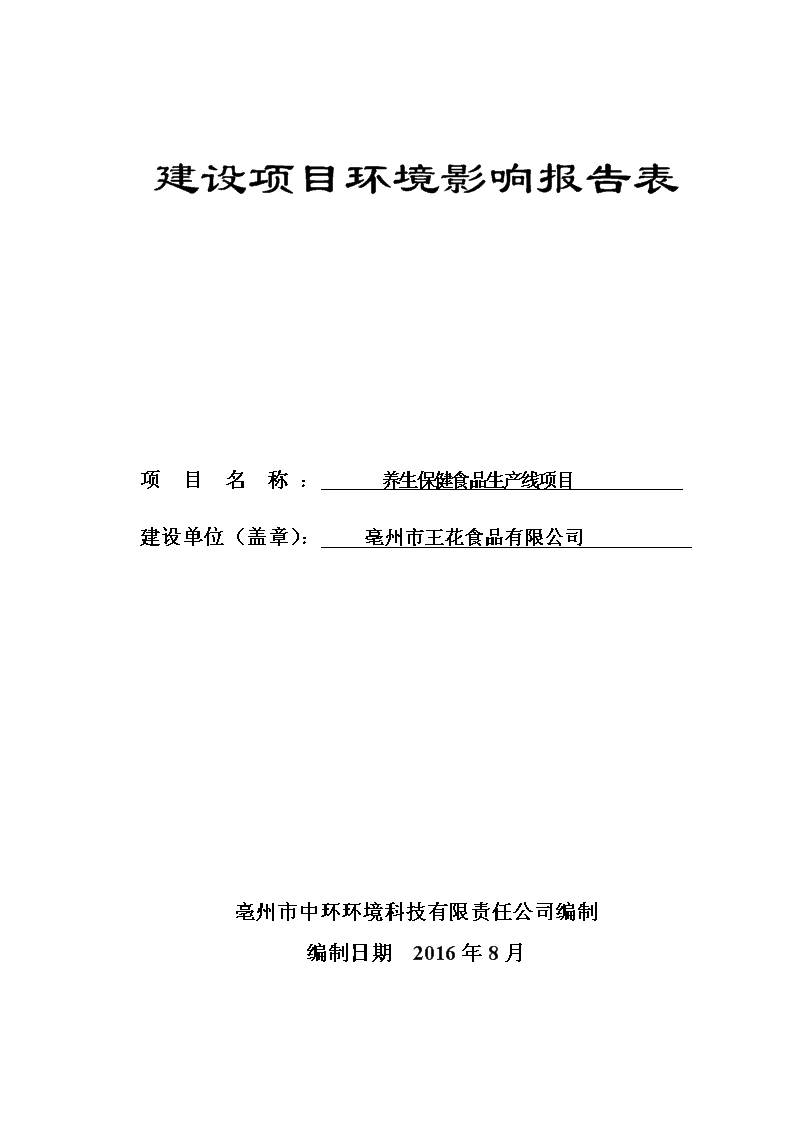 建设项目环境影响报告表

项 目 名 称： 养生保健食品生产线项目

建设单位（盖章）： 亳州市王花食品有限公司

亳州市中环环境科技有限责任公司编制

编制日期 2016 年 8 月